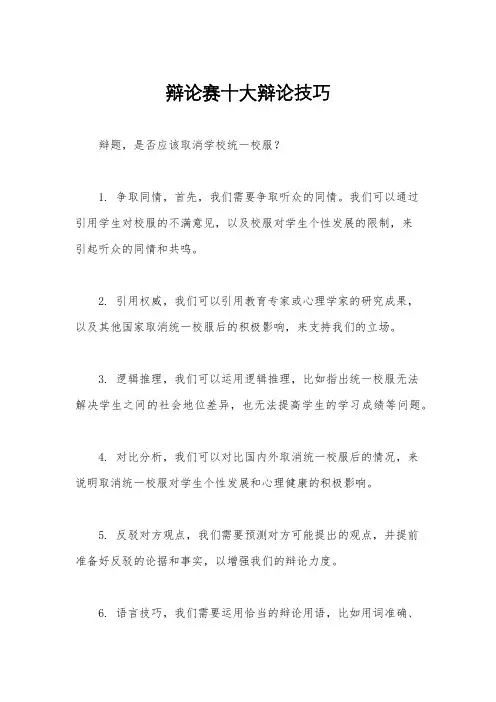 辩论赛十大辩论技巧

辩题，是否应该取消学校统一校服？

1. 争取同情，首先，我们需要争取听众的同情。我们可以通过引用学生对校服的不满意见，以及校服对学生个性发展的限制，来引起听众的同情和共鸣。

2. 引用权威，我们可以引用教育专家或心理学家的研究成果，以及其他国家取消统一校服后的积极影响，来支持我们的立场。

3. 逻辑推理，我们可以运用逻辑推理，比如指出统一校服无法解决学生之间的社会地位差异，也无法提高学生的学习成绩等问题。

4. 对比分析，我们可以对比国内外取消统一校服后的情况，来说明取消统一校服对学生个性发展和心理健康的积极影响。

5. 反驳对方观点，我们需要预测对方可能提出的观点，并提前准备好反驳的论据和事实，以增强我们的辩论力度。

6. 语言技巧，我们需要运用恰当的辩论用语，比如用词准确、